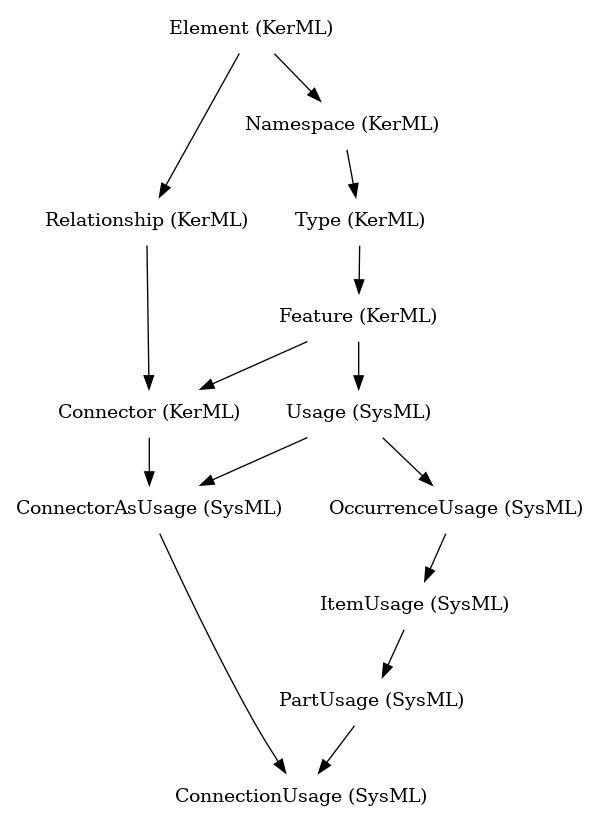 Element (KerML)

Namespace (KerML)

Relationship (KerML)

Type (KerML)

Feature (KerML)

Connector (KerML)

Usage (SysML)

ConnectorAsUsage (SysML)

OccurrenceUsage (SysML)

ItemUsage (SysML)

PartUsage (SysML)

ConnectionUsage (SysML)